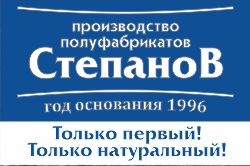 производство полуфабрикатов
СтепаноВ
год основания 1996

Только первый!
Только натуральный!